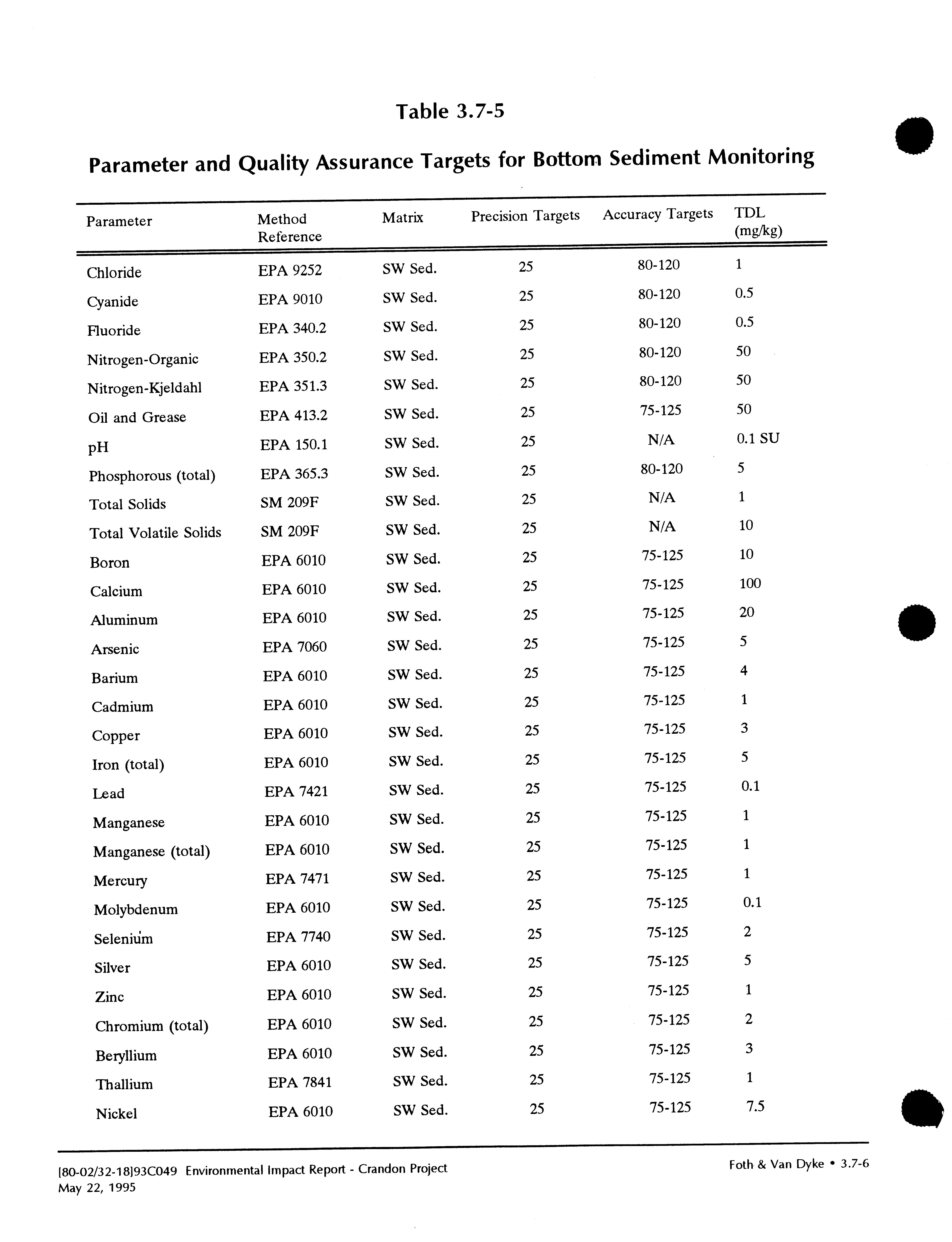 Table 3.7-5

Parameter and Quality Assurance Targets for Bottom Sediment Monitoring

| Parameter | Method Reference | Matrix | Precision Targets | Accuracy Targets | TDL (mg/kg) |
|---|---|---|---|---|---|
| Chloride | EPA 9252 | SW Sed. | 25 | 80-120 | 1 |
| Cyanide | EPA 9010 | SW Sed. | 25 | 80-120 | 0.5 |
| Fluoride | EPA 340.2 | SW Sed. | 25 | 80-120 | 0.5 |
| Nitrogen-Organic | EPA 350.2 | SW Sed. | 25 | 80-120 | 50 |
| Nitrogen-Kjeldahl | EPA 351.3 | SW Sed. | 25 | 80-120 | 50 |
| Oil and Grease | EPA 413.2 | SW Sed. | 25 | 75-125 | 50 |
| pH | EPA 150.1 | SW Sed. | 25 | N/A | 0.1 SU |
| Phosphorous (total) | EPA 365.3 | SW Sed. | 25 | 80-120 | 5 |
| Total Solids | SM 209F | SW Sed. | 25 | N/A | 1 |
| Total Volatile Solids | SM 209F | SW Sed. | 25 | N/A | 10 |
| Boron | EPA 6010 | SW Sed. | 25 | 75-125 | 10 |
| Calcium | EPA 6010 | SW Sed. | 25 | 75-125 | 100 |
| Aluminum | EPA 6010 | SW Sed. | 25 | 75-125 | 20 |
| Arsenic | EPA 7060 | SW Sed. | 25 | 75-125 | 5 |
| Barium | EPA 6010 | SW Sed. | 25 | 75-125 | 4 |
| Cadmium | EPA 6010 | SW Sed. | 25 | 75-125 | 1 |
| Copper | EPA 6010 | SW Sed. | 25 | 75-125 | 3 |
| Iron (total) | EPA 6010 | SW Sed. | 25 | 75-125 | 5 |
| Lead | EPA 7421 | SW Sed. | 25 | 75-125 | 0.1 |
| Manganese | EPA 6010 | SW Sed. | 25 | 75-125 | 1 |
| Manganese (total) | EPA 6010 | SW Sed. | 25 | 75-125 | 1 |
| Mercury | EPA 7471 | SW Sed. | 25 | 75-125 | 1 |
| Molybdenum | EPA 6010 | SW Sed. | 25 | 75-125 | 0.1 |
| Selenium | EPA 7740 | SW Sed. | 25 | 75-125 | 2 |
| Silver | EPA 6010 | SW Sed. | 25 | 75-125 | 5 |
| Zinc | EPA 6010 | SW Sed. | 25 | 75-125 | 1 |
| Chromium (total) | EPA 6010 | SW Sed. | 25 | 75-125 | 2 |
| Beryllium | EPA 6010 | SW Sed. | 25 | 75-125 | 3 |
| Thallium | EPA 7841 | SW Sed. | 25 | 75-125 | 1 |
| Nickel | EPA 6010 | SW Sed. | 25 | 75-125 | 7.5 |

[80-02/32-18]93C049 Environmental Impact Report - Crandon Project
May 22, 1995

Foth & Van Dyke • 3.7-6